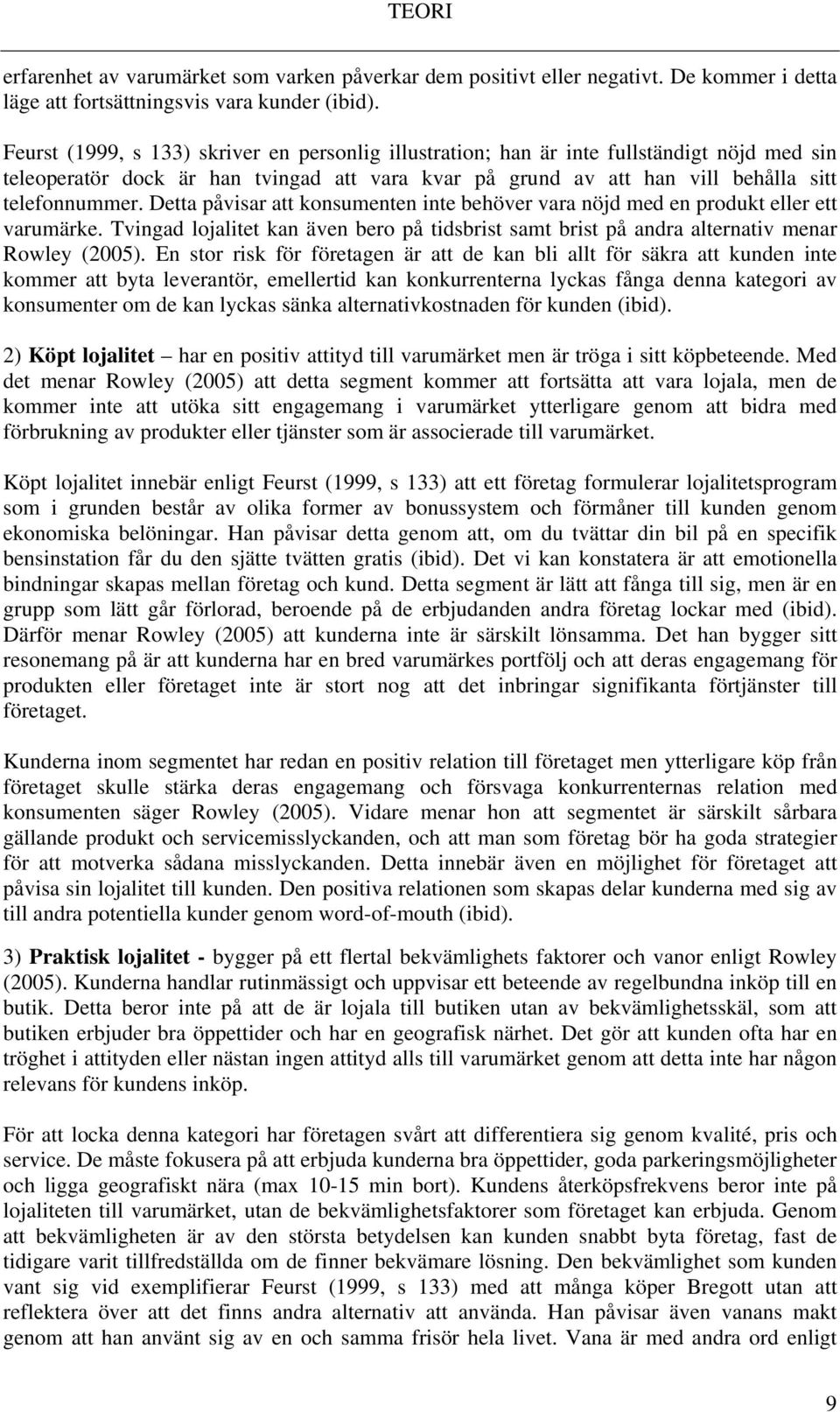 TEORI

erfarenhet av varumärket som varken påverkar dem positivt eller negativt. De kommer i detta läge att fortsättningsvis vara kunder (ibid).

Feurst (1999, s 133) skriver en personlig illustration; han är inte fullständigt nöjd med sin teleoperatör dock är han tvingad att vara kvar på grund av att han vill behålla sitt telefonnummer. Detta påvisar att konsumenten inte behöver vara nöjd med en produkt eller ett varumärke. Tvingad lojalitet kan även bero på tidsbrist samt brist på andra alternativ menar Rowley (2005). En stor risk för företagen är att de kan bli allt för säkra att kunden inte kommer att byta leverantör, emellertid kan konkurrenterna lyckas fånga denna kategori av konsumenter om de kan lyckas sänka alternativkostnaden för kunden (ibid).

2) Köpt lojalitet – har en positiv attityd till varumärket men är tröga i sitt köpbeteende. Med det menar Rowley (2005) att detta segment kommer att fortsätta att vara lojala, men de kommer inte att utöka sitt engagemang i varumärket ytterligare genom att bidra med förbrukning av produkter eller tjänster som är associerade till varumärket.

Köpt lojalitet innebär enligt Feurst (1999, s 133) att ett företag formulerar lojalitetsprogram som i grunden består av olika former av bonussystem och förmåner till kunden genom ekonomiska belöningar. Han påvisar detta genom att, om du tvättar din bil på en specifik bensinstation får du den sjätte tvätten gratis (ibid). Det vi kan konstatera är att emotionella bindningar skapas mellan företag och kund. Detta segment är lätt att fånga till sig, men är en grupp som lätt går förlorad, beroende på de erbjudanden andra företag lockar med (ibid). Därför menar Rowley (2005) att kunderna inte är särskilt lönsamma. Det han bygger sitt resonemang på är att kunderna har en bred varumärkes portfölj och att deras engagemang för produkten eller företaget inte är stort nog att det inbringar signifikanta förtjänster till företaget.

Kunderna inom segmentet har redan en positiv relation till företaget men ytterligare köp från företaget skulle stärka deras engagemang och försvaga konkurrenternas relation med konsumenten säger Rowley (2005). Vidare menar hon att segmentet är särskilt sårbara gällande produkt och servicemisslyckanden, och att man som företag bör ha goda strategier för att motverka sådana misslyckanden. Detta innebär även en möjlighet för företaget att påvisa sin lojalitet till kunden. Den positiva relationen som skapas delar kunderna med sig av till andra potentiella kunder genom word-of-mouth (ibid).

3) Praktisk lojalitet - bygger på ett flertal bekvämlighets faktorer och vanor enligt Rowley (2005). Kunderna handlar rutinmässigt och uppvisar ett beteende av regelbundna inköp till en butik. Detta beror inte på att de är lojala till butiken utan av bekvämlighetsskäl, som att butiken erbjuder bra öppettider och har en geografisk närhet. Det gör att kunden ofta har en tröghet i attityden eller nästan ingen attityd alls till varumärket genom att detta inte har någon relevans för kundens inköp.

För att locka denna kategori har företagen svårt att differentiera sig genom kvalité, pris och service. De måste fokusera på att erbjuda kunderna bra öppettider, goda parkeringsmöjligheter och ligga geografiskt nära (max 10-15 min bort). Kundens återköpsfrekvens beror inte på lojaliteten till varumärket, utan de bekvämlighetsfaktorer som företaget kan erbjuda. Genom att bekvämligheten är av den största betydelsen kan kunden snabbt byta företag, fast de tidigare varit tillfredställda om de finner bekvämare lösning. Den bekvämlighet som kunden vant sig vid exemplifierar Feurst (1999, s 133) med att många köper Bregott utan att reflektera över att det finns andra alternativ att använda. Han påvisar även vanans makt genom att han använt sig av en och samma frisör hela livet. Vana är med andra ord enligt

9